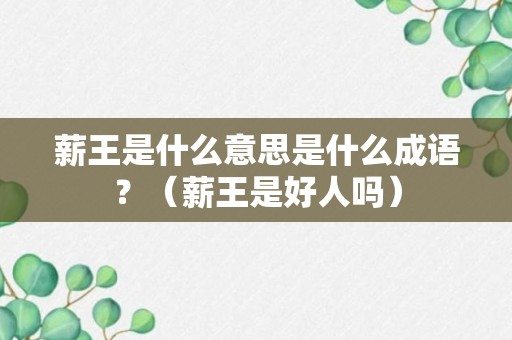 薪王是什么意思是什么成语？（薪王是好人吗）